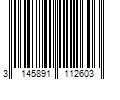 3 145891 112603